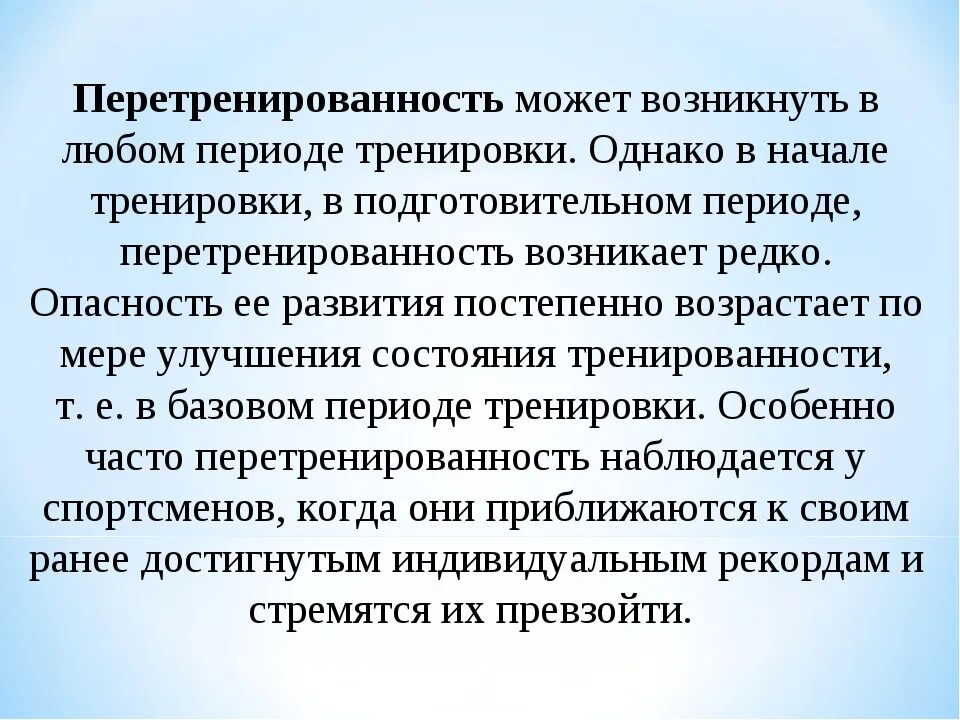 Перетренированность может возникнуть в любом периоде тренировки. Однако в начале тренировки, в подготовительном периоде, перетренированность возникает редко. Опасность ее развития постепенно возрастает по мере улучшения состояния тренированности, т. е. в базовом периоде тренировки. Особенно часто перетренированность наблюдается у спортсменов, когда они приближаются к своим ранее достигнутым индивидуальным рекордам и стремятся их превзойти.